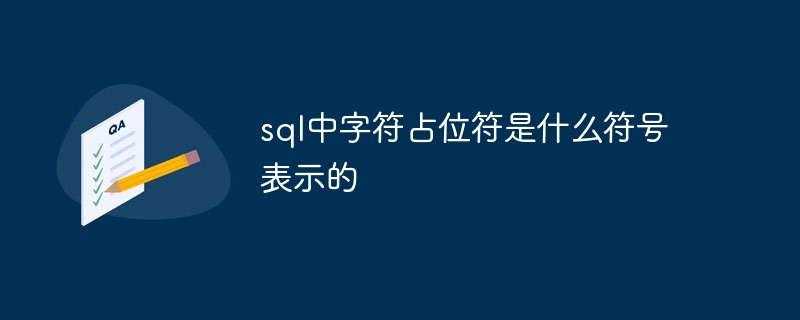 QA

sql中字符占位符是什么符号表示的